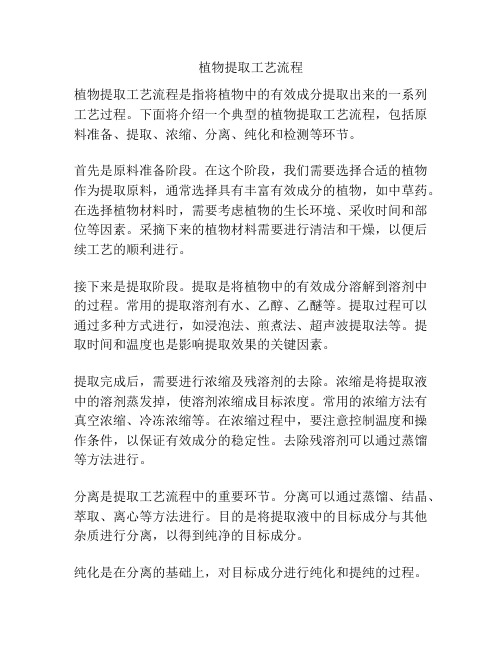 植物提取工艺流程

植物提取工艺流程是指将植物中的有效成分提取出来的一系列工艺过程。下面将介绍一个典型的植物提取工艺流程，包括原料准备、提取、浓缩、分离、纯化和检测等环节。

首先是原料准备阶段。在这个阶段，我们需要选择合适的植物作为提取原料，通常选择具有丰富有效成分的植物，如中草药。在选择植物材料时，需要考虑植物的生长环境、采收时间和部位等因素。采摘下来的植物材料需要进行清洁和干燥，以便后续工艺的顺利进行。

接下来是提取阶段。提取是将植物中的有效成分溶解到溶剂中的过程。常用的提取溶剂有水、乙醇、乙醚等。提取过程可以通过多种方式进行，如浸泡法、煎煮法、超声波提取法等。提取时间和温度也是影响提取效果的关键因素。

提取完成后，需要进行浓缩及残溶剂的去除。浓缩是将提取液中的溶剂蒸发掉，使溶剂浓缩成目标浓度。常用的浓缩方法有真空浓缩、冷冻浓缩等。在浓缩过程中，要注意控制温度和操作条件，以保证有效成分的稳定性。去除残溶剂可以通过蒸馏等方法进行。

分离是提取工艺流程中的重要环节。分离可以通过蒸馏、结晶、萃取、离心等方法进行。目的是将提取液中的目标成分与其他杂质进行分离，以得到纯净的目标成分。

纯化是在分离的基础上，对目标成分进行纯化和提纯的过程。